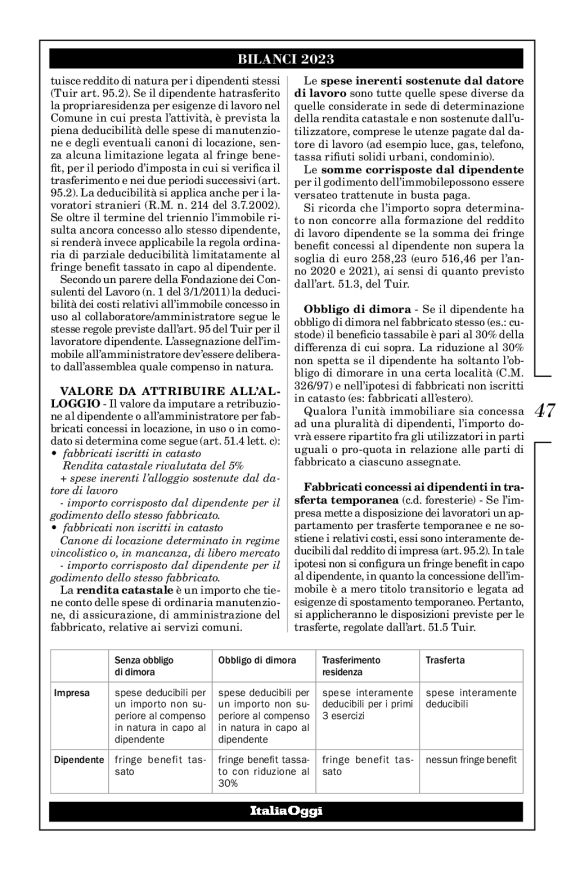 BILANCI 2023

tuisce reddito di natura per i dipendenti stessi (Tuir art. 95.2). Se il dipendente hatrasferito la propriaresidenza per esigenze di lavoro nel Comune in cui presta l'attività, è prevista la piena deducibilità delle spese di manutenzione e degli eventuali canoni di locazione, senza alcuna limitazione legata al fringe benefit, per il periodo d'imposta in cui si verifica il trasferimento e nei due periodi successivi (art. 95.2). La deducibilità si applica anche per i lavoratori stranieri (R.M. n. 214 del 3.7.2002). Se oltre il termine del triennio l'immobile risulta ancora concesso allo stesso dipendente, si renderà invece applicabile la regola ordinaria di parziale deducibilità limitatamente al fringe benefit tassato in capo al dipendente.

Secondo un parere della Fondazione dei Consulenti del Lavoro (n. 1 del 3/1/2011) la deducibilità dei costi relativi all'immobile concesso in uso al collaboratore/amministratore segue le stesse regole previste dall'art. 95 del Tuir per il lavoratore dipendente. L'assegnazione dell'immobile all'amministratore dev'essere deliberato dall'assemblea quale compenso in natura.

VALORE DA ATTRIBUIRE ALL'ALLOGGIO - Il valore da imputare a retribuzione al dipendente o all'amministratore per fabbricati concessi in locazione, in uso o in comodato si determina come segue (art. 51.4 lett. c):
• fabbricati iscritti in catasto
Rendita catastale rivalutata del 5%
+ spese inerenti l'alloggio sostenute dal datore di lavoro
- importo corrisposto dal dipendente per il godimento dello stesso fabbricato.
• fabbricati non iscritti in catasto
Canone di locazione determinato in regime vincolistico o, in mancanza, di libero mercato
- importo corrisposto dal dipendente per il godimento dello stesso fabbricato.

La rendita catastale è un importo che tiene conto delle spese di ordinaria manutenzione, di assicurazione, di amministrazione del fabbricato, relative ai servizi comuni.

Le spese inerenti sostenute dal datore di lavoro sono tutte quelle spese diverse da quelle considerate in sede di determinazione della rendita catastale e non sostenute dall'utilizzatore, comprese le utenze pagate dal datore di lavoro (ad esempio luce, gas, telefono, tassa rifiuti solidi urbani, condominio).

Le somme corrisposte dal dipendente per il godimento dell'immobilepossono essere versateo trattenute in busta paga.

Si ricorda che l'importo sopra determinato non concorre alla formazione del reddito di lavoro dipendente se la somma dei fringe benefit concessi al dipendente non supera la soglia di euro 258,23 (euro 516,46 per l'anno 2020 e 2021), ai sensi di quanto previsto dall'art. 51.3, del Tuir.

Obbligo di dimora - Se il dipendente ha obbligo di dimora nel fabbricato stesso (es.: custode) il beneficio tassabile è pari al 30% della differenza di cui sopra. La riduzione al 30% non spetta se il dipendente ha soltanto l'obbligo di dimorare in una certa località (C.M. 326/97) e nell'ipotesi di fabbricati non iscritti in catasto (es: fabbricati all'estero).

Qualora l'unità immobiliare sia concessa ad una pluralità di dipendenti, l'importo dovrà essere ripartito fra gli utilizzatori in parti uguali o pro-quota in relazione alle parti di fabbricato a ciascuno assegnate.

Fabbricati concessi ai dipendenti in trasferta temporanea (c.d. foresterie) - Se l'impresa mette a disposizione dei lavoratori un appartamento per trasferte temporanee e ne sostiene i relativi costi, essi sono interamente deducibili dal reddito di impresa (art. 95.2). In tale ipotesi non si configura un fringe benefit in capo al dipendente, in quanto la concessione dell'immobile è a mero titolo transitorio e legata ad esigenze di spostamento temporaneo. Pertanto, si applicheranno le disposizioni previste per le trasferte, regolate dall'art. 51.5 Tuir.

47

| | Senza obbligo di dimora | Obbligo di dimora | Trasferimento residenza | Trasferta |
|---|---|---|---|---|
| Impresa | spese deducibili per un importo non superiore al compenso in natura in capo al dipendente | spese deducibili per un importo non superiore al compenso in natura in capo al dipendente | spese interamente deducibili per i primi 3 esercizi | spese interamente deducibili |
| Dipendente | fringe benefit tassato | fringe benefit tassato con riduzione al 30% | fringe benefit tassato | nessun fringe benefit |

ItaliaOggi